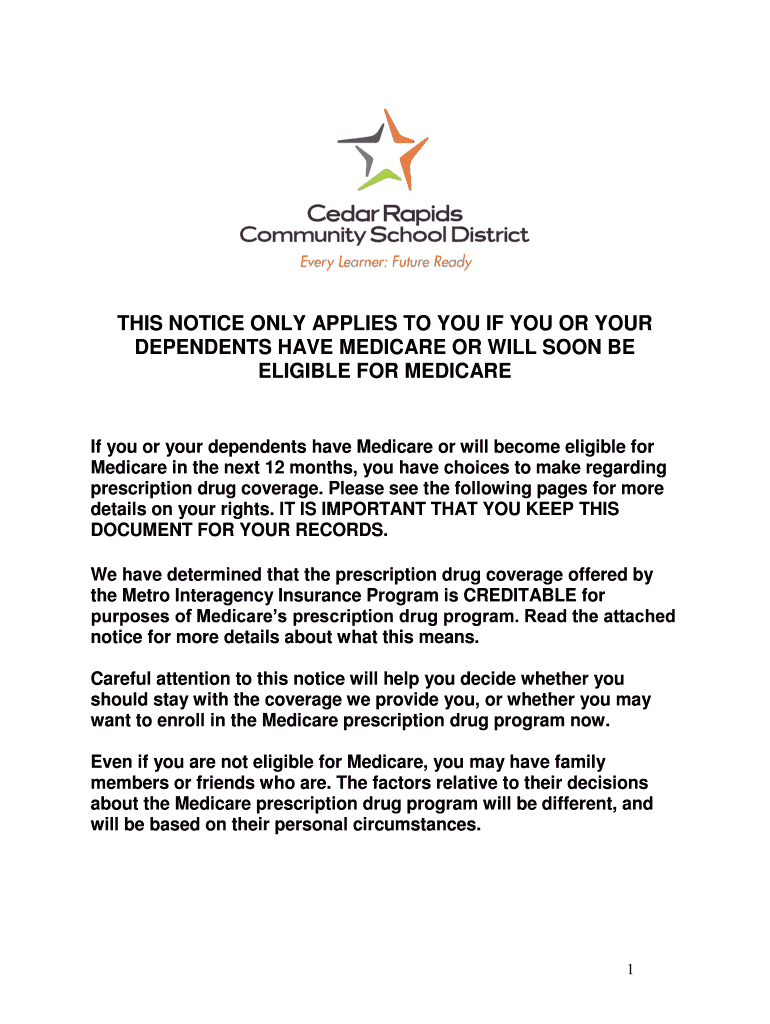 Cedar Rapids
Community School District
Every Learner: Future Ready

THIS NOTICE ONLY APPLIES TO YOU IF YOU OR YOUR DEPENDENTS HAVE MEDICARE OR WILL SOON BE ELIGIBLE FOR MEDICARE

If you or your dependents have Medicare or will become eligible for Medicare in the next 12 months, you have choices to make regarding prescription drug coverage. Please see the following pages for more details on your rights. IT IS IMPORTANT THAT YOU KEEP THIS DOCUMENT FOR YOUR RECORDS.

We have determined that the prescription drug coverage offered by the Metro Interagency Insurance Program is CREDITABLE for purposes of Medicare's prescription drug program. Read the attached notice for more details about what this means.

Careful attention to this notice will help you decide whether you should stay with the coverage we provide you, or whether you may want to enroll in the Medicare prescription drug program now.

Even if you are not eligible for Medicare, you may have family members or friends who are. The factors relative to their decisions about the Medicare prescription drug program will be different, and will be based on their personal circumstances.

1